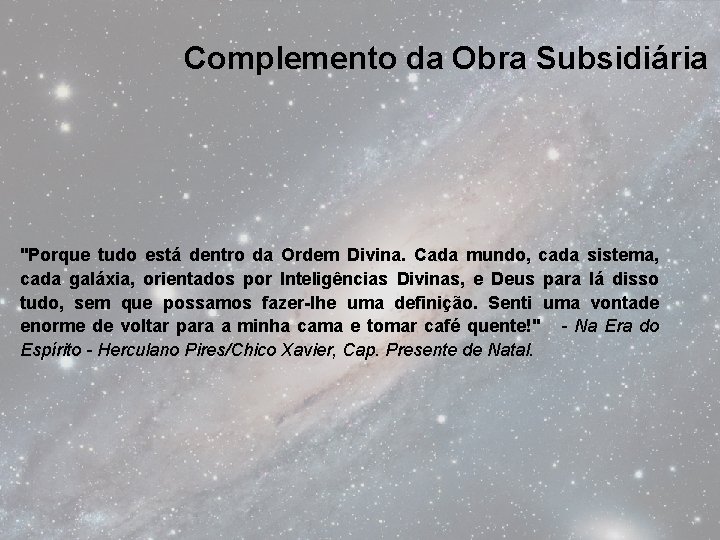 Complemento da Obra Subsidiária

"Porque tudo está dentro da Ordem Divina. Cada mundo, cada sistema, cada galáxia, orientados por Inteligências Divinas, e Deus para lá disso tudo, sem que possamos fazer-lhe uma definição. Senti uma vontade enorme de voltar para a minha cama e tomar café quente!" - Na Era do Espírito - Herculano Pires/Chico Xavier, Cap. Presente de Natal.